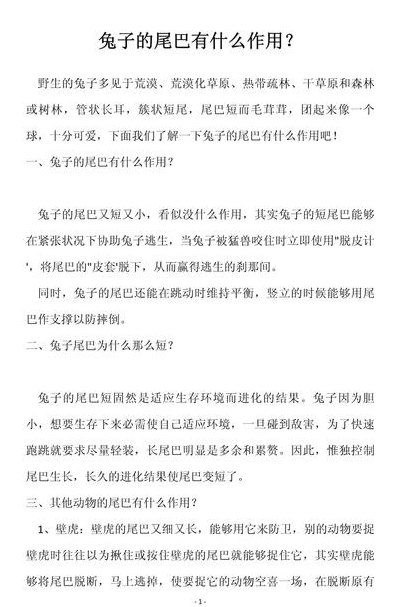 兔子的尾巴有什么作用？

野生的兔子多见于荒漠、荒漠化草原、热带疏林、干草原和森林或树林，管状长耳，簇状短尾，尾巴短而毛茸茸，团起来像一个球，十分可爱，下面我们了解一下兔子的尾巴有什么作用吧！

一、兔子的尾巴有什么作用？

兔子的尾巴又短又小，看似没什么作用，其实兔子的短尾巴能够在紧张状况下协助兔子逃生，当兔子被猛兽咬住时立即使用"脱皮计"，将尾巴的"皮套"脱下，从而赢得逃生的刹那间。

同时，兔子的尾巴还能在跳动时维持平衡，竖立的时候能够用尾巴作支撑以防摔倒。

二、兔子尾巴为什么那么短？

兔子的尾巴短固然是适应生存环境而进化的结果。兔子因为胆小，想要生存下来必需使自己适应环境，一旦碰到敌害，为了快速跑跳就要求尽量轻装，长尾巴明显是多余和累赘。因此，惟独控制尾巴生长，长久的进化结果使尾巴变短了。

三、其他动物的尾巴有什么作用？

1、壁虎：壁虎的尾巴又细又长，能够用它来防卫，别的动物要捉壁虎时往往以为揪住或按住壁虎的尾巴就能够捉住它，其实壁虎能够将尾巴脱断，马上逃掉，使要捉它的动物空喜一场，在脱断原有

- 1 -